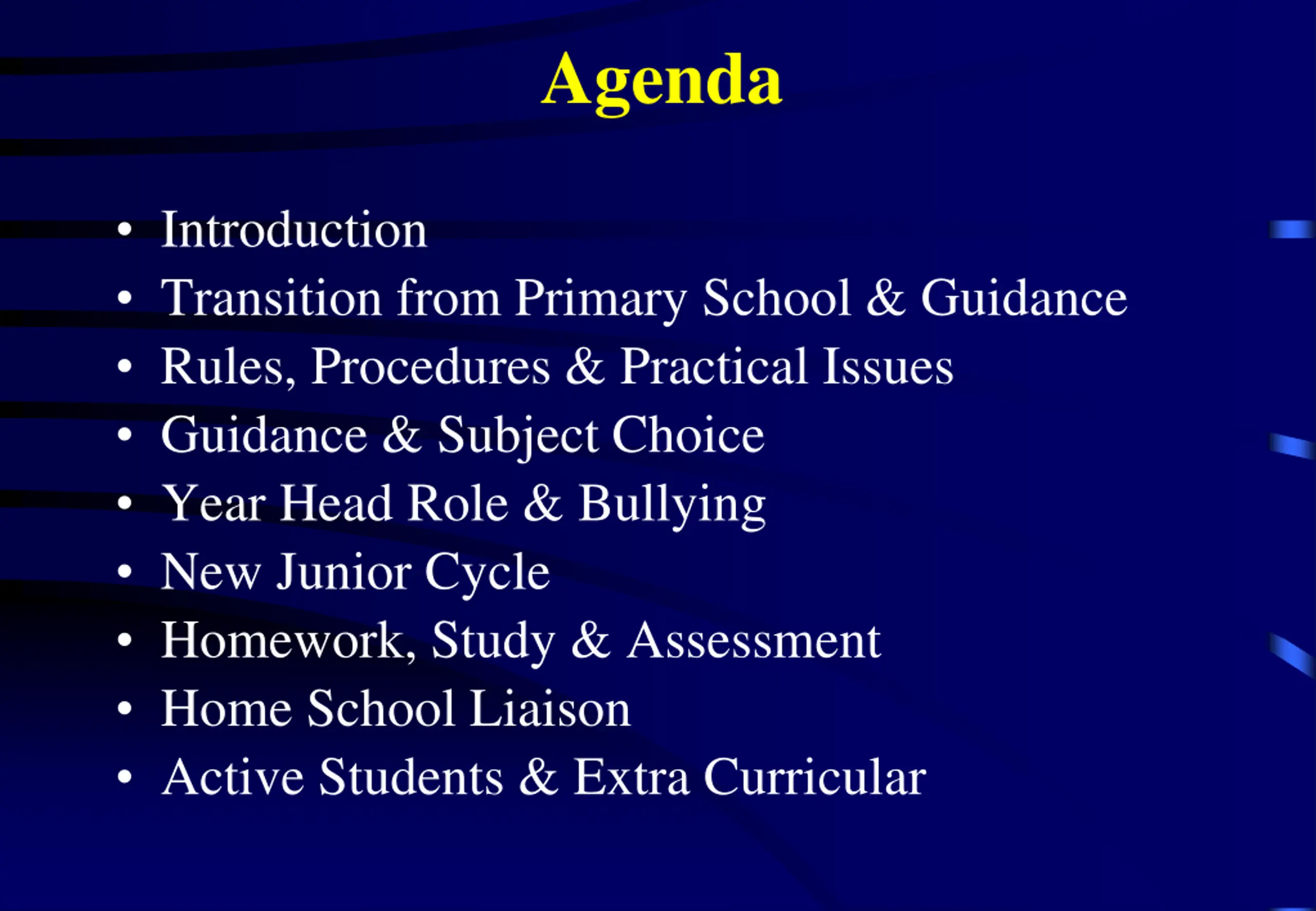 Agenda

• Introduction
• Transition from Primary School & Guidance
• Rules, Procedures & Practical Issues
• Guidance & Subject Choice
• Year Head Role & Bullying
• New Junior Cycle
• Homework, Study & Assessment
• Home School Liaison
• Active Students & Extra Curricular